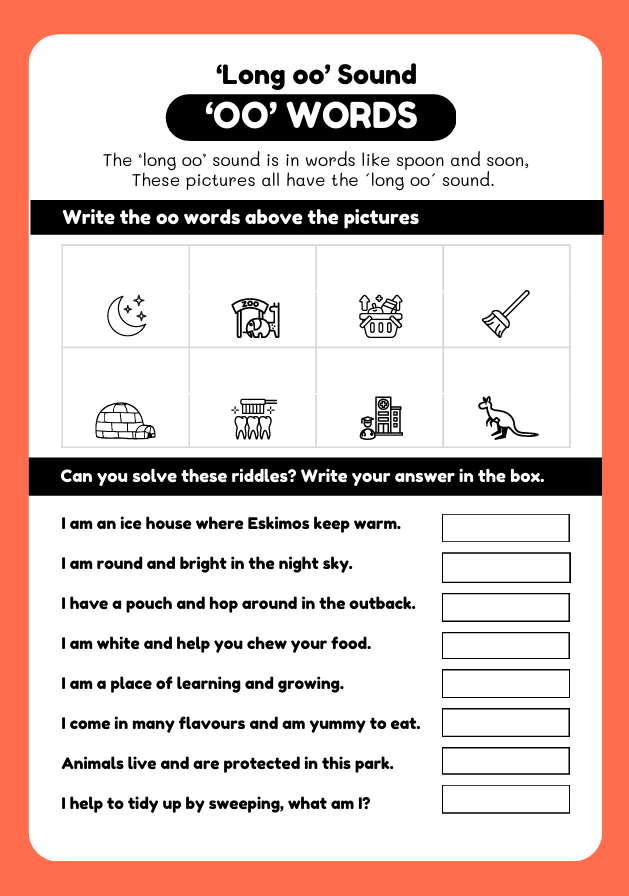 ‘Long oo’ Sound

‘OO’ WORDS

The ‘long oo’ sound is in words like spoon and soon, These pictures all have the ´long oo´ sound.

Write the oo words above the pictures

ZOO

Can you solve these riddles? Write your answer in the box.

I am an ice house where Eskimos keep warm.

I am round and bright in the night sky.

I have a pouch and hop around in the outback.

I am white and help you chew your food.

I am a place of learning and growing.

I come in many flavours and am yummy to eat.

Animals live and are protected in this park.

I help to tidy up by sweeping, what am I?